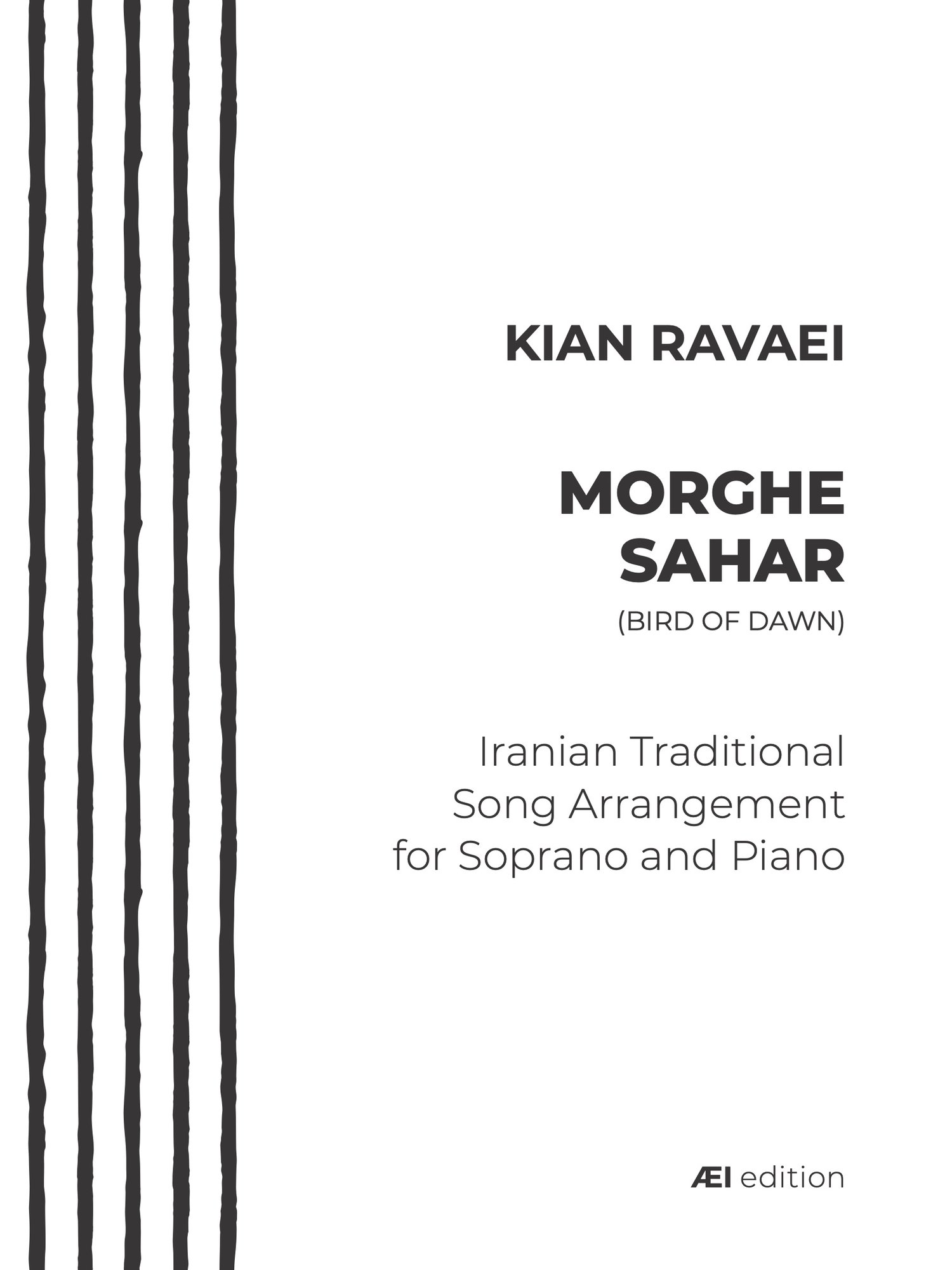 KIAN RAVAEI

MORGHE SAHAR

(BIRD OF DAWN)

Iranian Traditional Song Arrangement for Soprano and Piano

ÆI edition